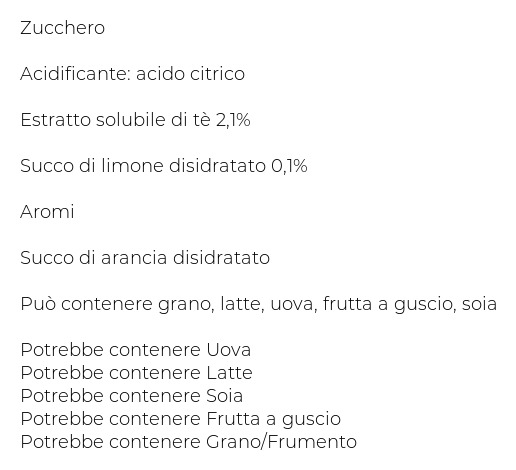 Zucchero

Acidificante: acido citrico

Estratto solubile di tè 2,1%

Succo di limone disidratato 0,1%

Aromi

Succo di arancia disidratato

Può contenere grano, latte, uova, frutta a guscio, soia

Potrebbe contenere Uova
Potrebbe contenere Latte
Potrebbe contenere Soia
Potrebbe contenere Frutta a guscio
Potrebbe contenere Grano/Frumento